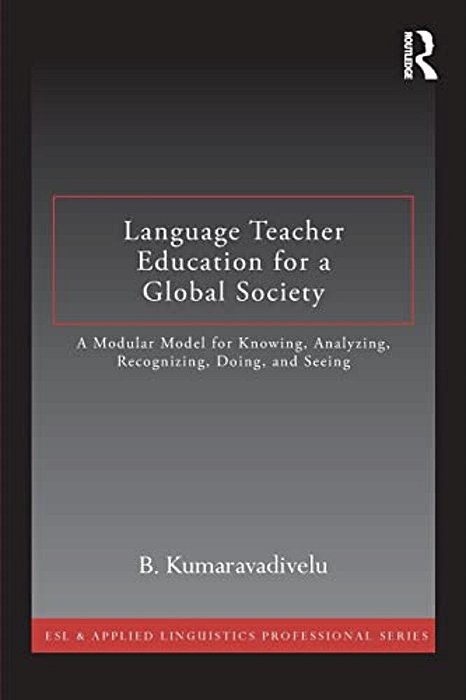 ROUTLEDGE

Language Teacher Education for a Global Society

A Modular Model for Knowing, Analyzing, Recognizing, Doing, and Seeing

B. Kumaravadivelu

ESL & APPLIED LINGUISTICS PROFESSIONAL SERIES